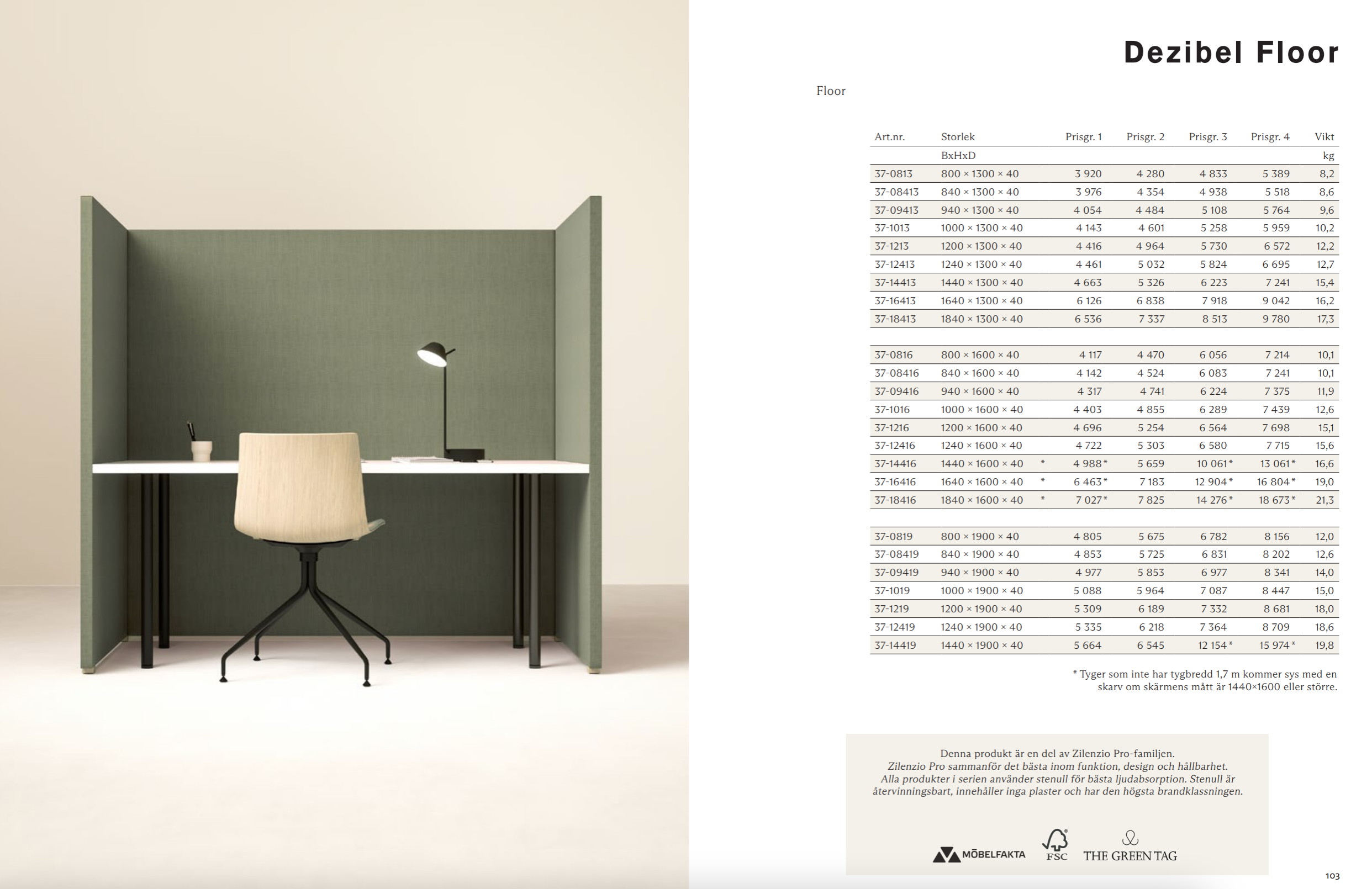 Dezibel Floor

Floor

| Art.nr. | Storlek | | Prisgr. 1 | Prisgr. 2 | Prisgr. 3 | Prisgr. 4 | Vikt |
|---|---|---|---|---|---|---|---|
| | BxHxD | | | | | | kg |
| 37-0813 | 800 × 1300 × 40 | | 3 920 | 4 280 | 4 833 | 5 389 | 8,2 |
| 37-08413 | 840 × 1300 × 40 | | 3 976 | 4 354 | 4 938 | 5 518 | 8,6 |
| 37-09413 | 940 × 1300 × 40 | | 4 054 | 4 484 | 5 108 | 5 764 | 9,6 |
| 37-1013 | 1000 × 1300 × 40 | | 4 143 | 4 601 | 5 258 | 5 959 | 10,2 |
| 37-1213 | 1200 × 1300 × 40 | | 4 416 | 4 964 | 5 730 | 6 572 | 12,2 |
| 37-12413 | 1240 × 1300 × 40 | | 4 461 | 5 032 | 5 824 | 6 695 | 12,7 |
| 37-14413 | 1440 × 1300 × 40 | | 4 663 | 5 326 | 6 223 | 7 241 | 15,4 |
| 37-16413 | 1640 × 1300 × 40 | | 6 126 | 6 838 | 7 918 | 9 042 | 16,2 |
| 37-18413 | 1840 × 1300 × 40 | | 6 536 | 7 337 | 8 513 | 9 780 | 17,3 |
| | | | | | | | |
| 37-0816 | 800 × 1600 × 40 | | 4 117 | 4 470 | 6 056 | 7 214 | 10,1 |
| 37-08416 | 840 × 1600 × 40 | | 4 142 | 4 524 | 6 083 | 7 241 | 10,1 |
| 37-09416 | 940 × 1600 × 40 | | 4 317 | 4 741 | 6 224 | 7 375 | 11,9 |
| 37-1016 | 1000 × 1600 × 40 | | 4 403 | 4 855 | 6 289 | 7 439 | 12,6 |
| 37-1216 | 1200 × 1600 × 40 | | 4 696 | 5 254 | 6 564 | 7 698 | 15,1 |
| 37-12416 | 1240 × 1600 × 40 | | 4 722 | 5 303 | 6 580 | 7 715 | 15,6 |
| 37-14416 | 1440 × 1600 × 40 | * | 4 988* | 5 659 | 10 061* | 13 061* | 16,6 |
| 37-16416 | 1640 × 1600 × 40 | * | 6 463* | 7 183 | 12 904* | 16 804* | 19,0 |
| 37-18416 | 1840 × 1600 × 40 | * | 7 027* | 7 825 | 14 276* | 18 673* | 21,3 |
| | | | | | | | |
| 37-0819 | 800 × 1900 × 40 | | 4 805 | 5 675 | 6 782 | 8 156 | 12,0 |
| 37-08419 | 840 × 1900 × 40 | | 4 853 | 5 725 | 6 831 | 8 202 | 12,6 |
| 37-09419 | 940 × 1900 × 40 | | 4 977 | 5 853 | 6 977 | 8 341 | 14,0 |
| 37-1019 | 1000 × 1900 × 40 | | 5 088 | 5 964 | 7 087 | 8 447 | 15,0 |
| 37-1219 | 1200 × 1900 × 40 | | 5 309 | 6 189 | 7 332 | 8 681 | 18,0 |
| 37-12419 | 1240 × 1900 × 40 | | 5 335 | 6 218 | 7 364 | 8 709 | 18,6 |
| 37-14419 | 1440 × 1900 × 40 | | 5 664 | 6 545 | 12 154* | 15 974* | 19,8 |

* Tyger som inte har tygbredd 1,7 m kommer sys med en skarv om skärmens mått är 1440×1600 eller större.

Denna produkt är en del av Zilenzio Pro-familjen.
Zilenzio Pro sammanför det bästa inom funktion, design och hållbarhet. Alla produkter i serien använder stenull för bästa ljudabsorption. Stenull är återvinningsbart, innehåller inga plaster och har den högsta brandklassningen.

MÖBELFAKTA FSC THE GREEN TAG

103